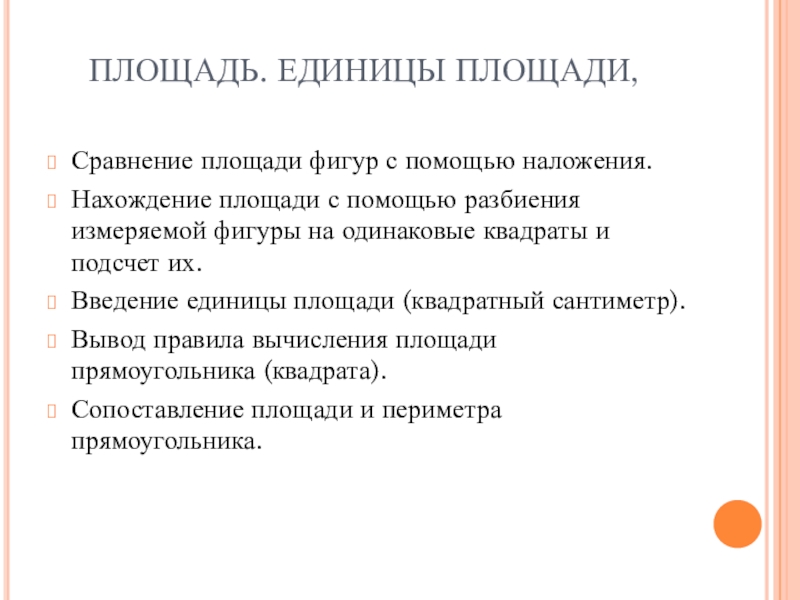 ПЛОЩАДЬ. ЕДИНИЦЫ ПЛОЩАДИ,

Сравнение площади фигур с помощью наложения.

Нахождение площади с помощью разбиения измеряемой фигуры на одинаковые квадраты и подсчет их.

Введение единицы площади (квадратный сантиметр).

Вывод правила вычисления площади прямоугольника (квадрата).

Сопоставление площади и периметра прямоугольника.